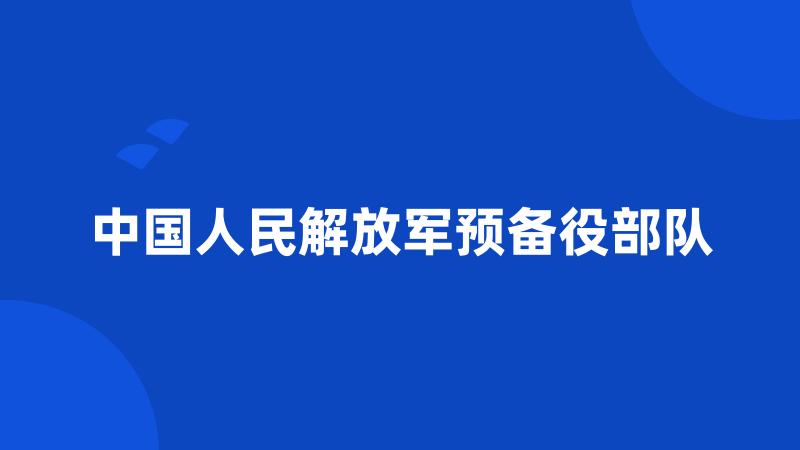 中国人民解放军预备役部队